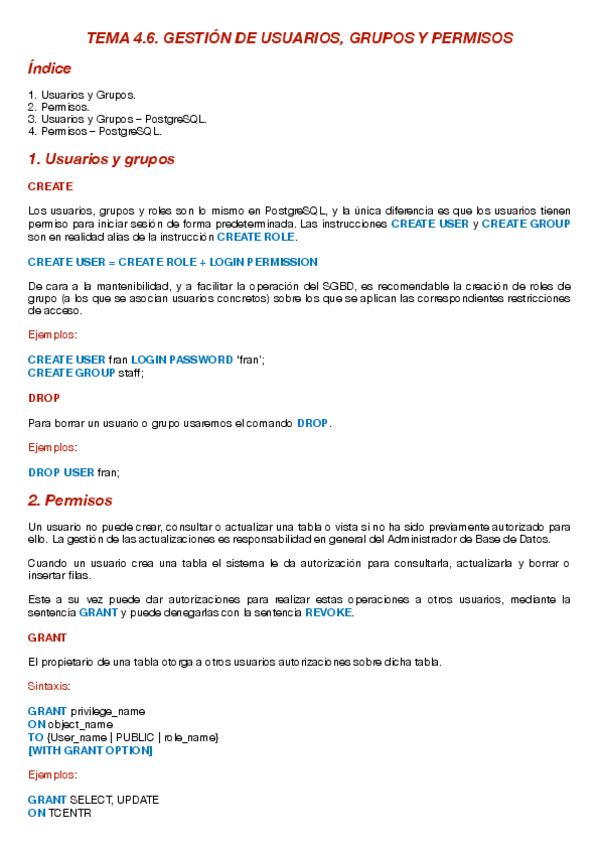 TEMA 4.6. GESTIÓN DE USUARIOS, GRUPOS Y PERMISOS

Índice

1. Usuarios y Grupos.
2. Permisos.
3. Usuarios y Grupos – PostgreSQL.
4. Permisos – PostgreSQL.

1. Usuarios y grupos

CREATE

Los usuarios, grupos y roles son lo mismo en PostgreSQL, y la única diferencia es que los usuarios tienen permiso para iniciar sesión de forma predeterminada. Las instrucciones CREATE USER y CREATE GROUP son en realidad alias de la instrucción CREATE ROLE.

CREATE USER = CREATE ROLE + LOGIN PERMISSION

De cara a la mantenibilidad, y a facilitar la operación del SGBD, es recomendable la creación de roles de grupo (a los que se asocian usuarios concretos) sobre los que se aplican las correspondientes restricciones de acceso.

Ejemplos:

CREATE USER fran LOGIN PASSWORD 'fran';
CREATE GROUP staff;

DROP

Para borrar un usuario o grupo usaremos el comando DROP.

Ejemplos:

DROP USER fran;

2. Permisos

Un usuario no puede crear, consultar o actualizar una tabla o vista si no ha sido previamente autorizado para ello. La gestión de las actualizaciones es responsabilidad en general del Administrador de Base de Datos.

Cuando un usuario crea una tabla el sistema le da autorización para consultarla, actualizarla y borrar o insertar filas.

Este a su vez puede dar autorizaciones para realizar estas operaciones a otros usuarios, mediante la sentencia GRANT y puede denegarlas con la sentencia REVOKE.

GRANT

El propietario de una tabla otorga a otros usuarios autorizaciones sobre dicha tabla.

Sintaxis:

GRANT privilege_name
ON object_name
TO {User_name | PUBLIC | role_name}
[WITH GRANT OPTION]

Ejemplos:

GRANT SELECT, UPDATE
ON TCENTR